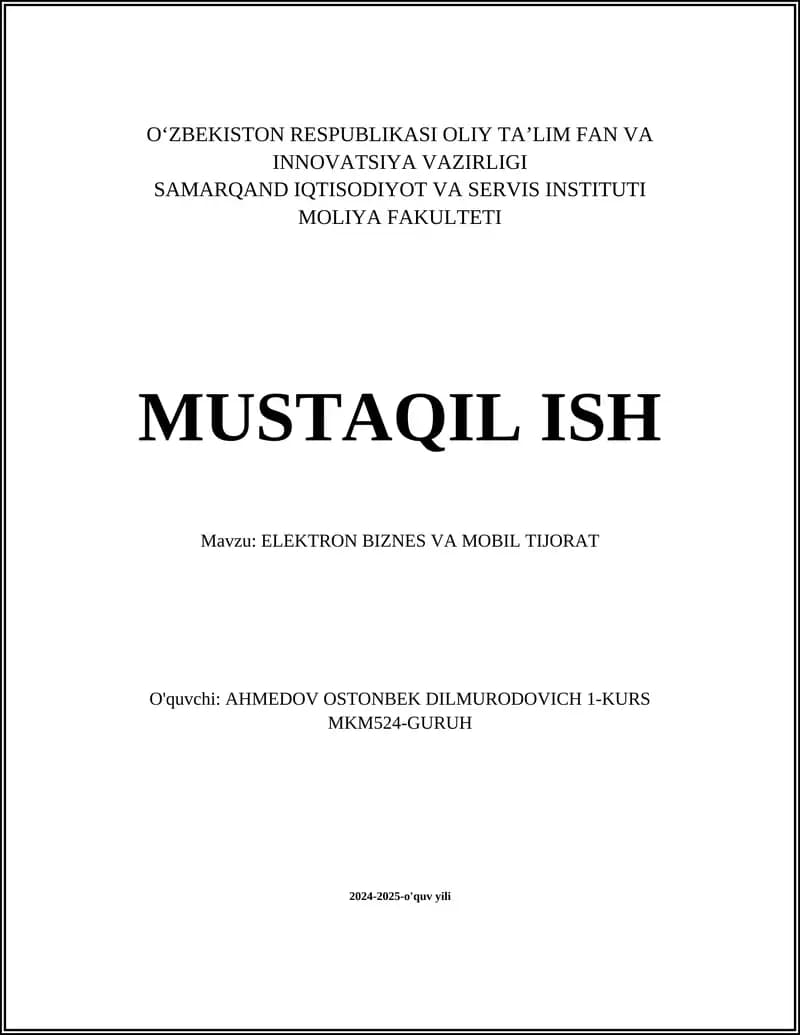 O‘ZBEKISTON RESPUBLIKASI OLIY TA’LIM FAN VA INNOVATSIYA VAZIRLIGI
SAMARQAND IQTISODIYOT VA SERVIS INSTITUTI
MOLIYA FAKULTETI

MUSTAQIL ISH

Mavzu: ELEKTRON BIZNES VA MOBIL TIJORAT

O'quvchi: AHMEDOV OSTONBEK DILMURODOVICH 1-KURS MKM524-GURUH

2024-2025-o'quv yili